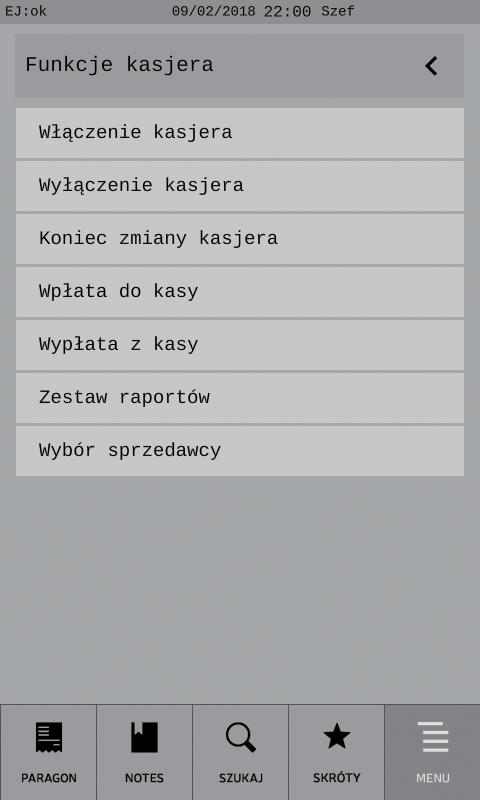 EJ:ok 09/02/2018 22:00 Szef

Funkcje kasjera

Włączenie kasjera

Wyłączenie kasjera

Koniec zmiany kasjera

Wpłata do kasy

Wypłata z kasy

Zestaw raportów

Wybór sprzedawcy

PARAGON

NOTES

SZUKAJ

SKRÓTY

MENU